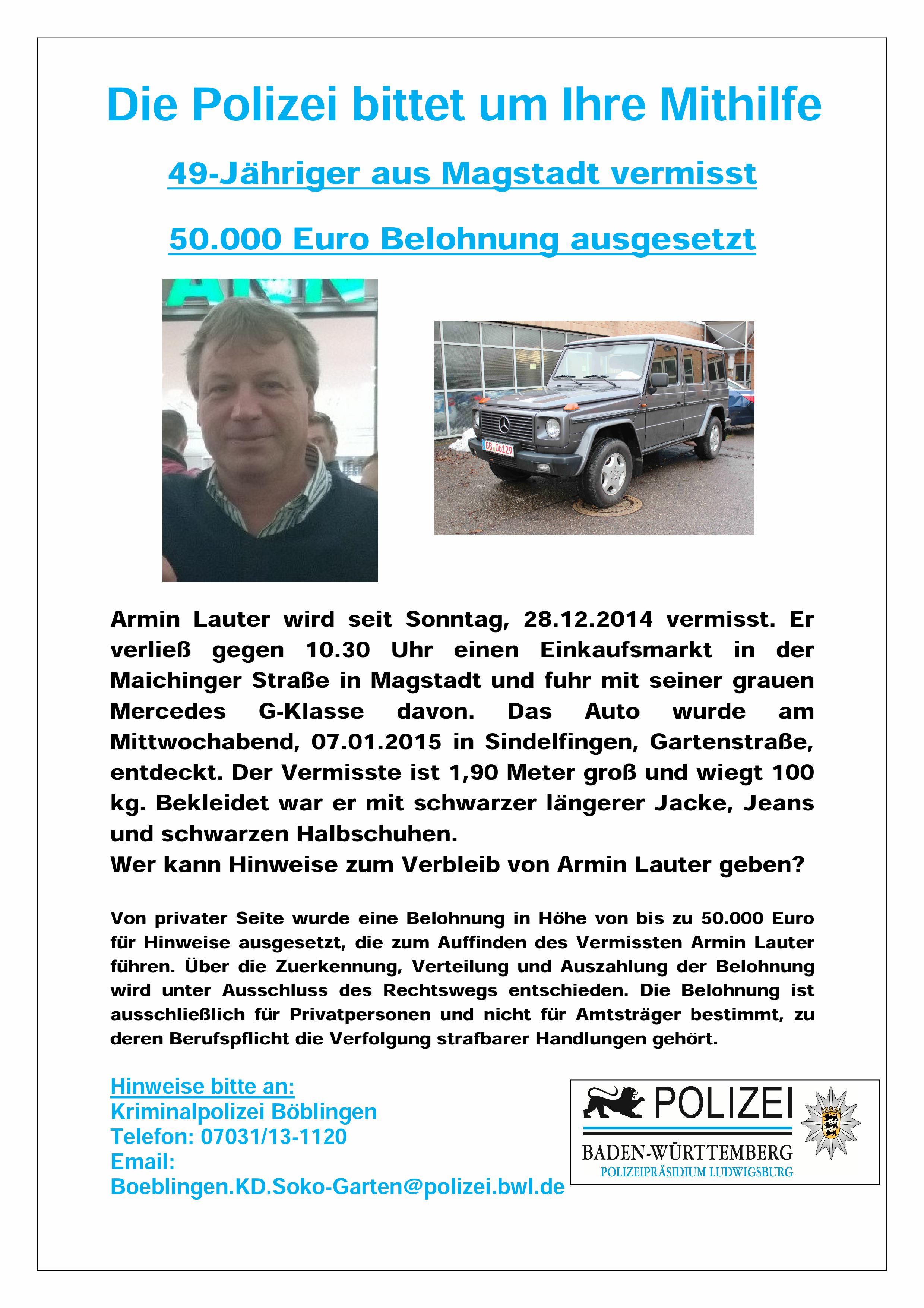 Die Polizei bittet um Ihre Mithilfe

49-Jähriger aus Magstadt vermisst

50.000 Euro Belohnung ausgesetzt

BB G6129

Armin Lauter wird seit Sonntag, 28.12.2014 vermisst. Er verließ gegen 10.30 Uhr einen Einkaufsmarkt in der Maichinger Straße in Magstadt und fuhr mit seiner grauen Mercedes G-Klasse davon. Das Auto wurde am Mittwochabend, 07.01.2015 in Sindelfingen, Gartenstraße, entdeckt. Der Vermisste ist 1,90 Meter groß und wiegt 100 kg. Bekleidet war er mit schwarzer längerer Jacke, Jeans und schwarzen Halbschuhen.
Wer kann Hinweise zum Verbleib von Armin Lauter geben?

Von privater Seite wurde eine Belohnung in Höhe von bis zu 50.000 Euro für Hinweise ausgesetzt, die zum Auffinden des Vermissten Armin Lauter führen. Über die Zuerkennung, Verteilung und Auszahlung der Belohnung wird unter Ausschluss des Rechtswegs entschieden. Die Belohnung ist ausschließlich für Privatpersonen und nicht für Amtsträger bestimmt, zu deren Berufspflicht die Verfolgung strafbarer Handlungen gehört.

Hinweise bitte an:
Kriminalpolizei Böblingen
Telefon: 07031/13-1120
Email:
Boeblingen.KD.Soko-Garten@polizei.bwl.de

POLIZEI
BADEN-WÜRTTEMBERG
POLIZEIPRÄSIDIUM LUDWIGSBURG